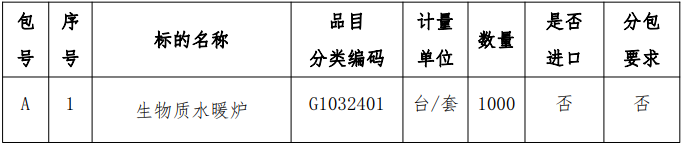 | 包号 | 序号 | 标的名称 | 品目分类编码 | 计量单位 | 数量 | 是否进口 | 分包要求 |
|---|---|---|---|---|---|---|---|
| A | 1 | 生物质水暖炉 | G1032401 | 台/套 | 1000 | 否 | 否 |